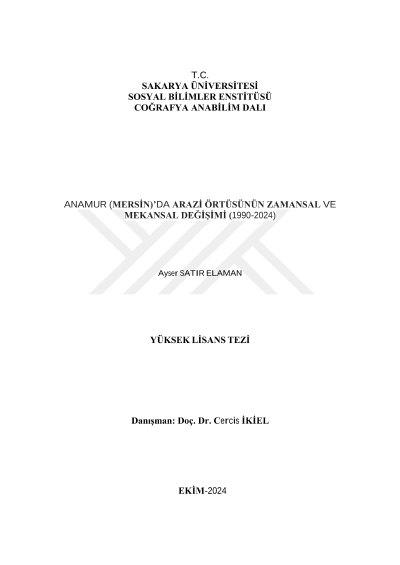 T.C.
SAKARYA ÜNİVERSİTESİ
SOSYAL BİLİMLER ENSTİTÜSÜ
COĞRAFYA ANABİLİM DALI

ANAMUR (MERSİN)'DA ARAZİ ÖRTÜSÜNÜN ZAMANSAL VE MEKANSAL DEĞİŞİMİ (1990-2024)

Ayser SATIR ELAMAN

YÜKSEK LİSANS TEZİ

Danışman: Doç. Dr. Cercis İKİEL

EKİM-2024